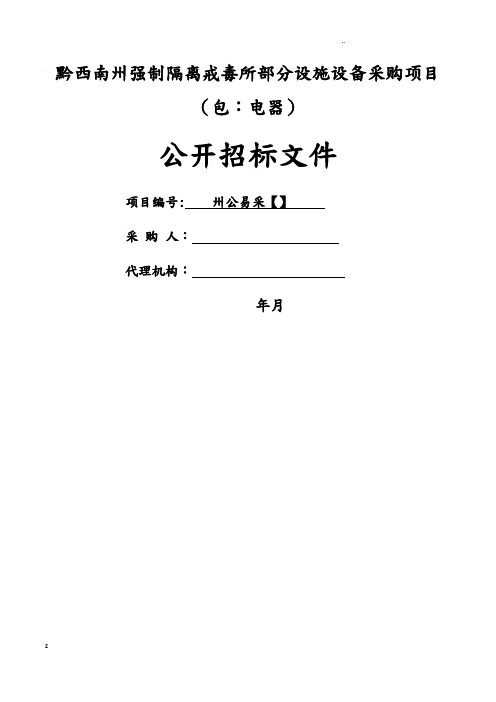 ..

黔西南州强制隔离戒毒所部分设施设备采购项目

（包：电器）

公开招标文件

项目编号: 州公易采【】

采 购 人：

代理机构：

年月

z